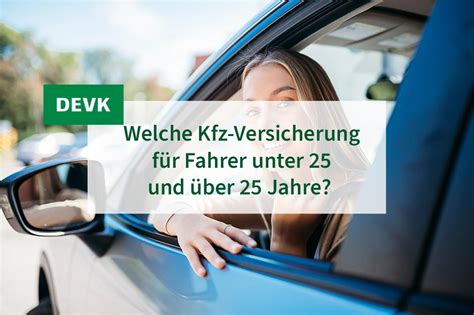 DEVK

Welche Kfz-Versicherung für Fahrer unter 25 und über 25 Jahre?